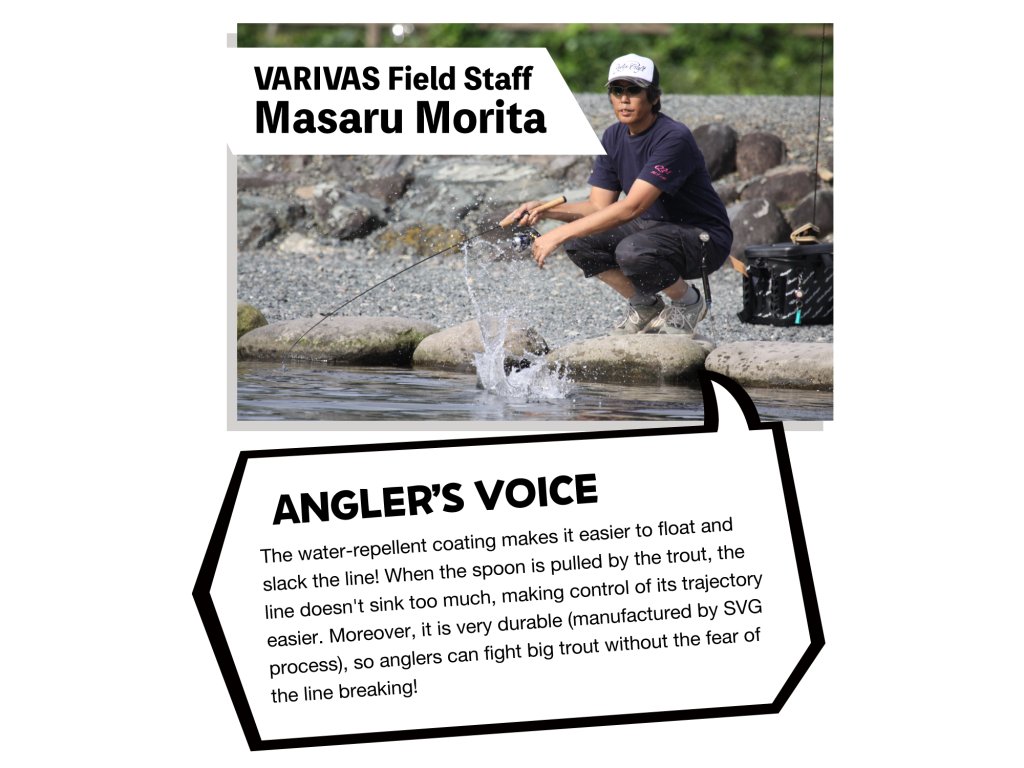 VARIVAS Field Staff
Masaru Morita

ANGLER'S VOICE

The water-repellent coating makes it easier to float and slack the line! When the spoon is pulled by the trout, the line doesn't sink too much, making control of its trajectory easier. Moreover, it is very durable (manufactured by SVG process), so anglers can fight big trout without the fear of the line breaking!